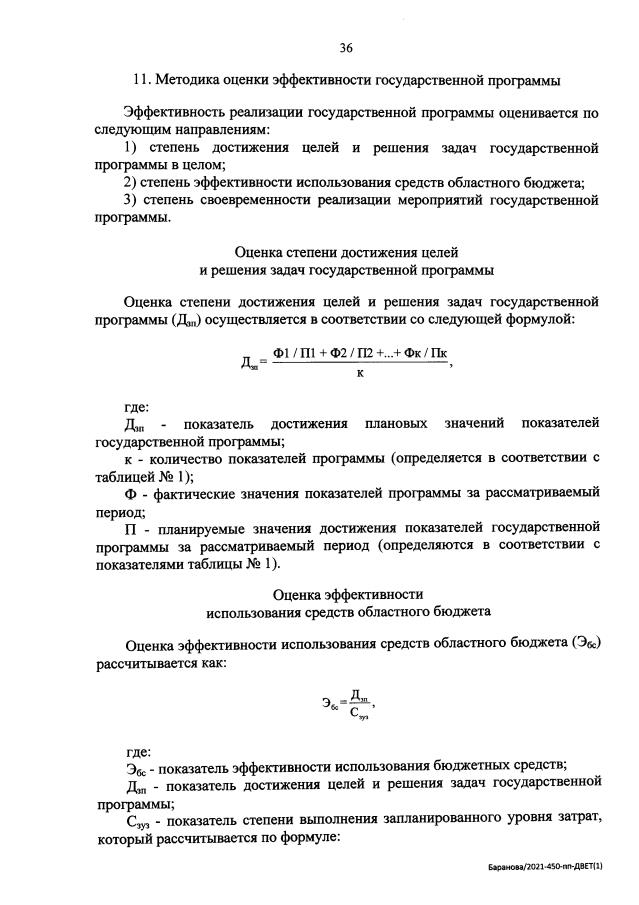 36

11. Методика оценки эффективности государственной программы

Эффективность реализации государственной программы оценивается по следующим направлениям:

1) степень достижения целей и решения задач государственной программы в целом;

2) степень эффективности использования средств областного бюджета;

3) степень своевременности реализации мероприятий государственной программы.

Оценка степени достижения целей и решения задач государственной программы

Оценка степени достижения целей и решения задач государственной программы ($Д_{зп}$) осуществляется в соответствии со следующей формулой:

$Д_{зп} = \frac{Ф1 / П1 + Ф2 / П2 + ... + Фк / Пк}{к}$,

где:

$Д_{зп}$ - показатель достижения плановых значений показателей государственной программы;

к - количество показателей программы (определяется в соответствии с таблицей № 1);

Ф - фактические значения показателей программы за рассматриваемый период;

П - планируемые значения достижения показателей государственной программы за рассматриваемый период (определяются в соответствии с показателями таблицы № 1).

Оценка эффективности использования средств областного бюджета

Оценка эффективности использования средств областного бюджета ($Э_{бс}$) рассчитывается как:

$Э_{бс} = \frac{Д_{зп}}{С_{зуз}}$,

где:

$Э_{бс}$ - показатель эффективности использования бюджетных средств;

$Д_{зп}$ - показатель достижения целей и решения задач государственной программы;

$С_{зуз}$ - показатель степени выполнения запланированного уровня затрат, который рассчитывается по формуле:

Баранова/2021-450-пп-ДВЕТ(1)